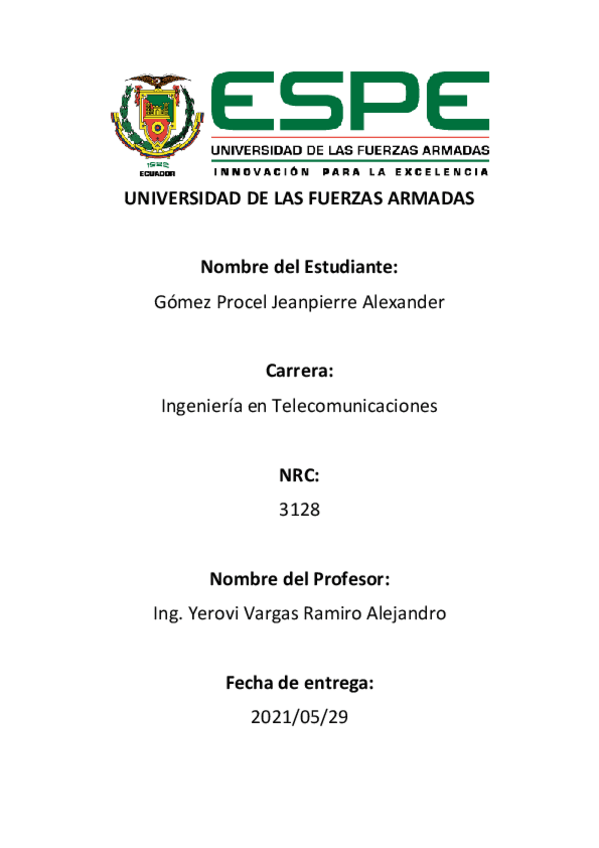 ECUADOR

ESPE
UNIVERSIDAD DE LAS FUERZAS ARMADAS
INNOVACIÓN PARA LA EXCELENCIA

UNIVERSIDAD DE LAS FUERZAS ARMADAS

Nombre del Estudiante:
Gómez Procel Jeanpierre Alexander

Carrera:
Ingeniería en Telecomunicaciones

NRC:
3128

Nombre del Profesor:
Ing. Yerovi Vargas Ramiro Alejandro

Fecha de entrega:
2021/05/29